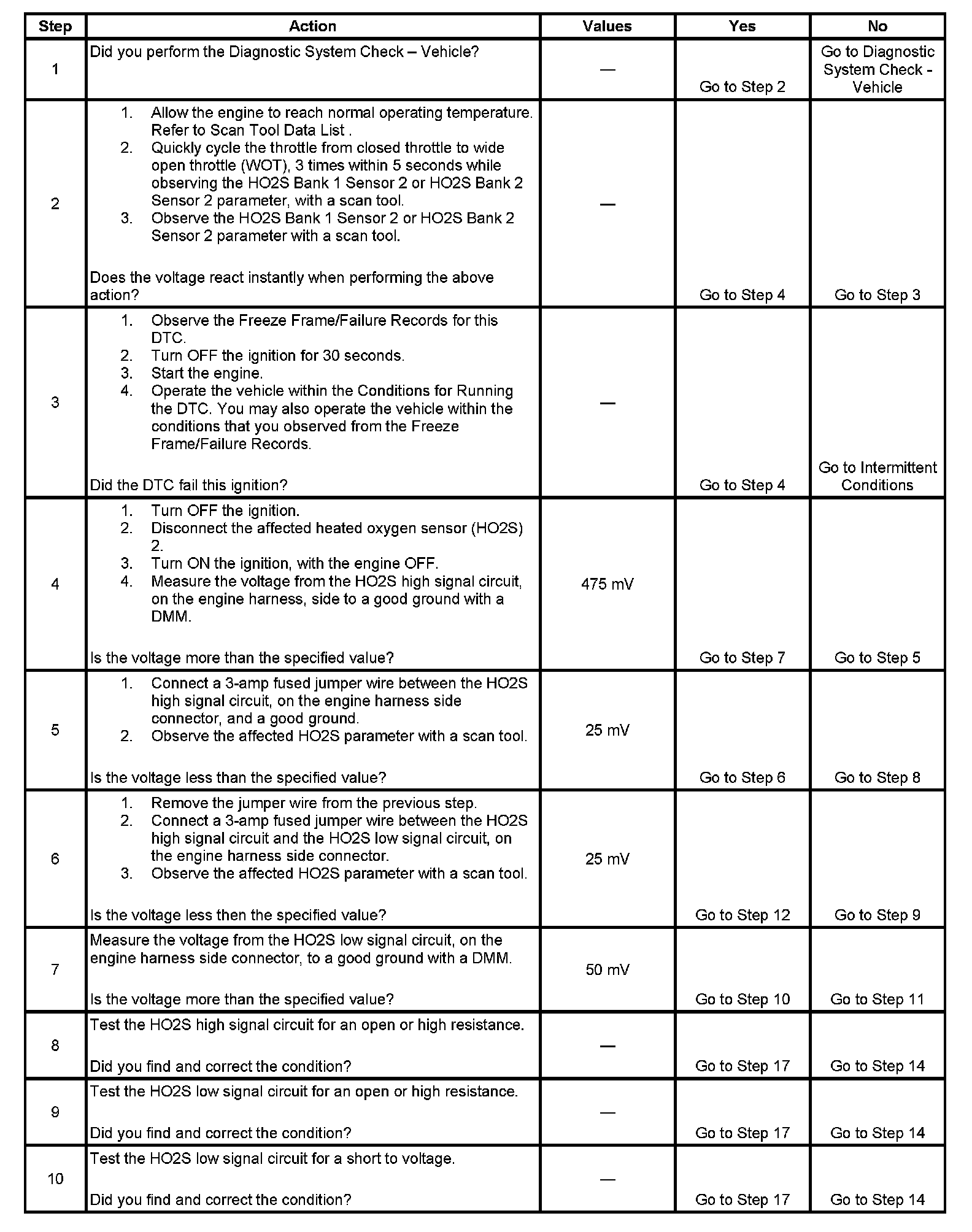 | Step | Action | Values | Yes | No |
|---|---|---|---|---|
| 1 | Did you perform the Diagnostic System Check – Vehicle? | — | Go to Step 2 | Go to Diagnostic System Check - Vehicle |
| 2 | 1. Allow the engine to reach normal operating temperature. Refer to Scan Tool Data List . 2. Quickly cycle the throttle from closed throttle to wide open throttle (WOT), 3 times within 5 seconds while observing the HO2S Bank 1 Sensor 2 or HO2S Bank 2 Sensor 2 parameter, with a scan tool. 3. Observe the HO2S Bank 1 Sensor 2 or HO2S Bank 2 Sensor 2 parameter with a scan tool. Does the voltage react instantly when performing the above action? | — | Go to Step 4 | Go to Step 3 |
| 3 | 1. Observe the Freeze Frame/Failure Records for this DTC. 2. Turn OFF the ignition for 30 seconds. 3. Start the engine. 4. Operate the vehicle within the Conditions for Running the DTC. You may also operate the vehicle within the conditions that you observed from the Freeze Frame/Failure Records. Did the DTC fail this ignition? | — | Go to Step 4 | Go to Intermittent Conditions |
| 4 | 1. Turn OFF the ignition. 2. Disconnect the affected heated oxygen sensor (HO2S) 2. 3. Turn ON the ignition, with the engine OFF. 4. Measure the voltage from the HO2S high signal circuit, on the engine harness, side to a good ground with a DMM. Is the voltage more than the specified value? | 475 mV | Go to Step 7 | Go to Step 5 |
| 5 | 1. Connect a 3-amp fused jumper wire between the HO2S high signal circuit, on the engine harness side connector, and a good ground. 2. Observe the affected HO2S parameter with a scan tool. Is the voltage less than the specified value? | 25 mV | Go to Step 6 | Go to Step 8 |
| 6 | 1. Remove the jumper wire from the previous step. 2. Connect a 3-amp fused jumper wire between the HO2S high signal circuit and the HO2S low signal circuit, on the engine harness side connector. 3. Observe the affected HO2S parameter with a scan tool. Is the voltage less then the specified value? | 25 mV | Go to Step 12 | Go to Step 9 |
| 7 | Measure the voltage from the HO2S low signal circuit, on the engine harness side connector, to a good ground with a DMM. Is the voltage more than the specified value? | 50 mV | Go to Step 10 | Go to Step 11 |
| 8 | Test the HO2S high signal circuit for an open or high resistance. Did you find and correct the condition? | — | Go to Step 17 | Go to Step 14 |
| 9 | Test the HO2S low signal circuit for an open or high resistance. Did you find and correct the condition? | — | Go to Step 17 | Go to Step 14 |
| 10 | Test the HO2S low signal circuit for a short to voltage. Did you find and correct the condition? | — | Go to Step 17 | Go to Step 14 |